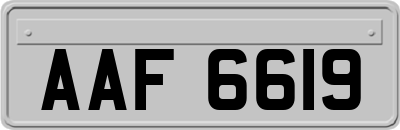 AAF 6619